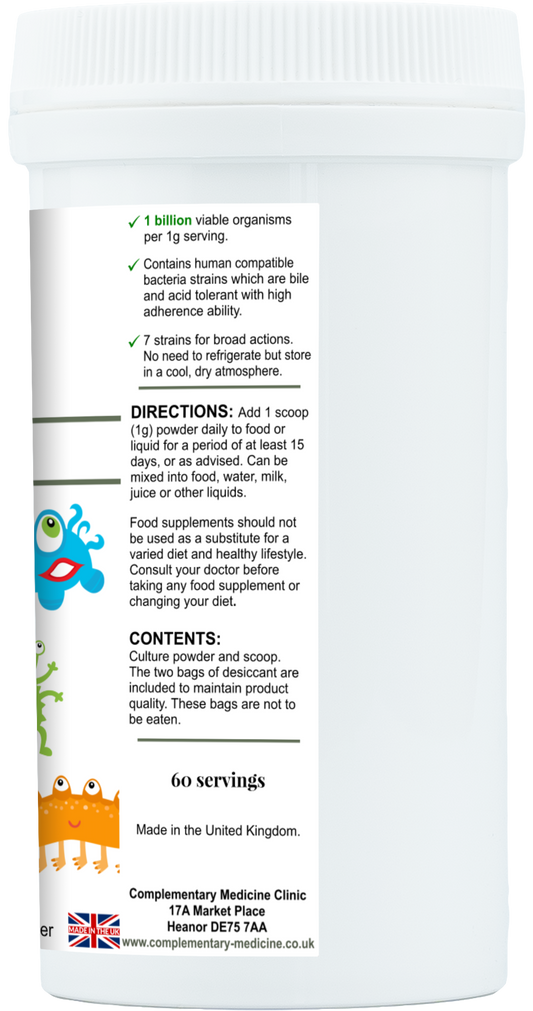 ✓ 1 billion viable organisms per 1g serving.

✓ Contains human compatible bacteria strains which are bile and acid tolerant with high adherence ability.

✓ 7 strains for broad actions. No need to refrigerate but store in a cool, dry atmosphere.

DIRECTIONS: Add 1 scoop (1g) powder daily to food or liquid for a period of at least 15 days, or as advised. Can be mixed into food, water, milk, juice or other liquids.

Food supplements should not be used as a substitute for a varied diet and healthy lifestyle. Consult your doctor before taking any food supplement or changing your diet.

CONTENTS:
Culture powder and scoop. The two bags of desiccant are included to maintain product quality. These bags are not to be eaten.

60 servings

Made in the United Kingdom.

er

MADE IN THE UK

Complementary Medicine Clinic
17A Market Place
Heanor DE75 7AA
www.complementary-medicine.co.uk